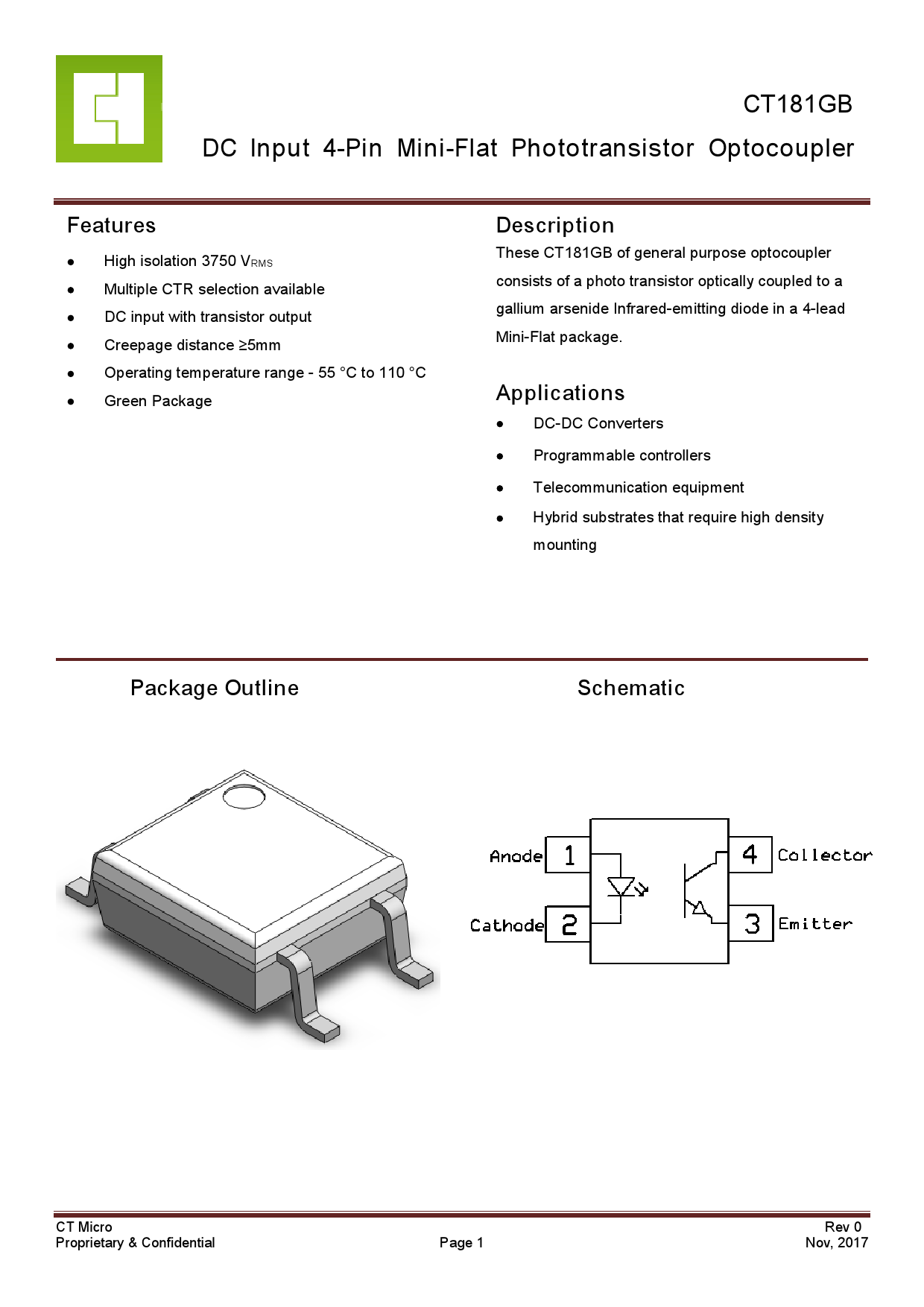 CT181GB

DC Input 4-Pin Mini-Flat Phototransistor Optocoupler

Features

- High isolation 3750 $V_{RMS}$
- Multiple CTR selection available
- DC input with transistor output
- Creepage distance ≥5mm
- Operating temperature range - 55 °C to 110 °C
- Green Package

Description

These CT181GB of general purpose optocoupler consists of a photo transistor optically coupled to a gallium arsenide Infrared-emitting diode in a 4-lead Mini-Flat package.

Applications

- DC-DC Converters
- Programmable controllers
- Telecommunication equipment
- Hybrid substrates that require high density mounting

Package Outline

Schematic

Anode 1
Cathode 2
4 Collector
3 Emitter

CT Micro
Proprietary & Confidential

Page 1

Rev 0
Nov, 2017